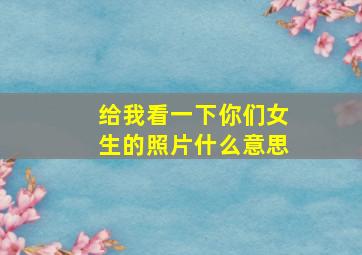 给我看一下你们女生的照片什么意思